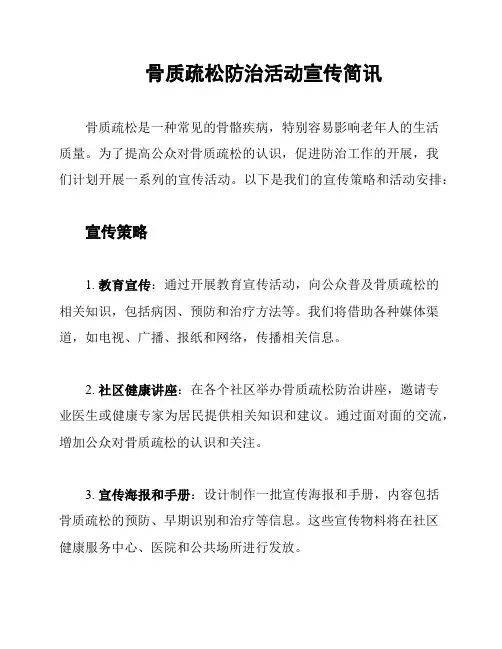 骨质疏松防治活动宣传简讯

骨质疏松是一种常见的骨骼疾病，特别容易影响老年人的生活质量。为了提高公众对骨质疏松的认识，促进防治工作的开展，我们计划开展一系列的宣传活动。以下是我们的宣传策略和活动安排：

宣传策略

1. 教育宣传：通过开展教育宣传活动，向公众普及骨质疏松的相关知识，包括病因、预防和治疗方法等。我们将借助各种媒体渠道，如电视、广播、报纸和网络，传播相关信息。

2. 社区健康讲座：在各个社区举办骨质疏松防治讲座，邀请专业医生或健康专家为居民提供相关知识和建议。通过面对面的交流，增加公众对骨质疏松的认识和关注。

3. 宣传海报和手册：设计制作一批宣传海报和手册，内容包括骨质疏松的预防、早期识别和治疗等信息。这些宣传物料将在社区健康服务中心、医院和公共场所进行发放。